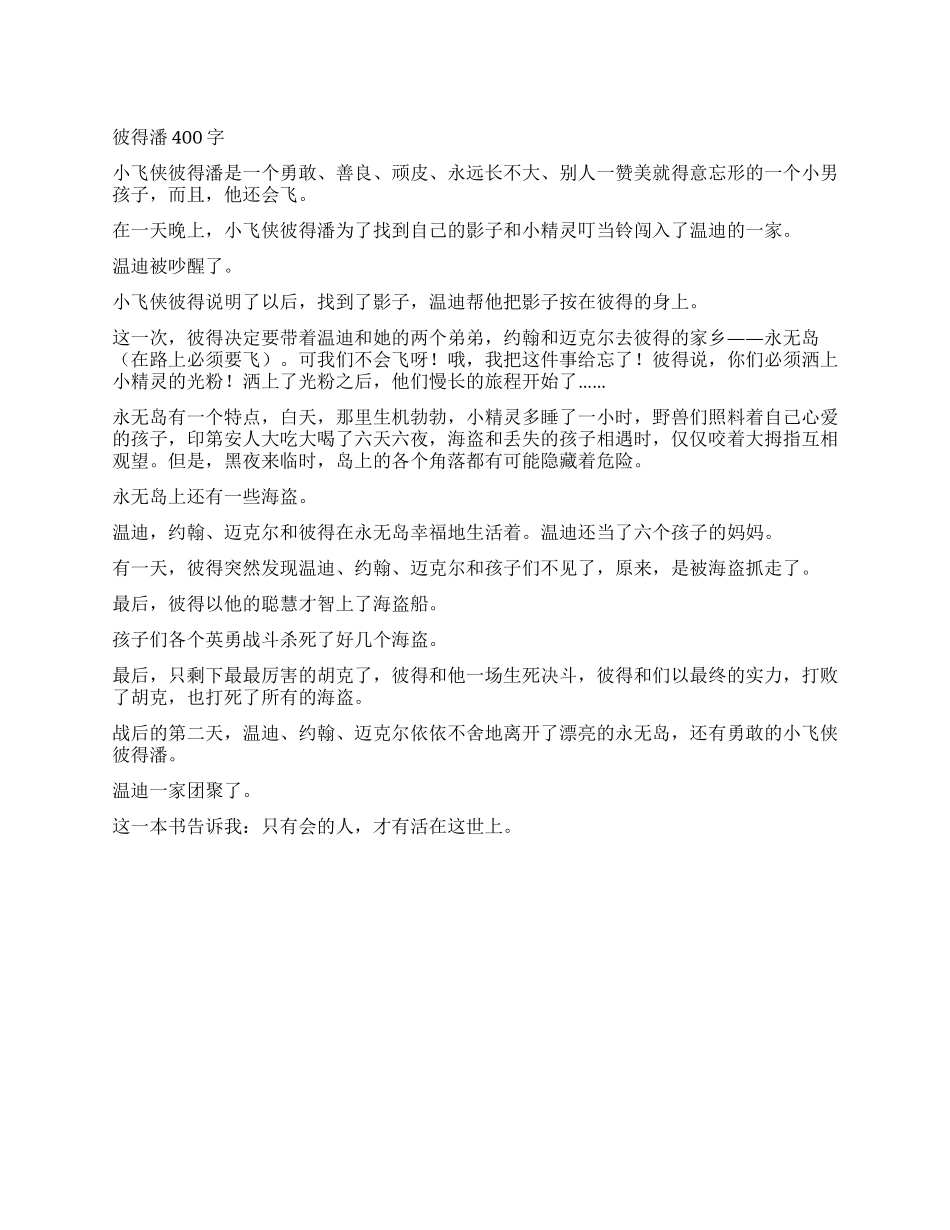 彼得潘 400 字

小飞侠彼得潘是一个勇敢、善良、顽皮、永远长不大、别人一赞美就得意忘形的一个小男孩子，而且，他还会飞。

在一天晚上，小飞侠彼得潘为了找到自己的影子和小精灵叮当铃闯入了温迪的一家。

温迪被吵醒了。

小飞侠彼得说明了以后，找到了影子，温迪帮他把影子按在彼得的身上。

这一次，彼得决定要带着温迪和她的两个弟弟，约翰和迈克尔去彼得的家乡——永无岛（在路上必须要飞）。可我们不会飞呀！哦，我把这件事给忘了！彼得说，你们必须洒上小精灵的光粉！洒上了光粉之后，他们慢长的旅程开始了......

永无岛有一个特点，白天，那里生机勃勃，小精灵多睡了一小时，野兽们照料着自己心爱的孩子，印第安人大吃大喝了六天六夜，海盗和丢失的孩子相遇时，仅仅咬着大拇指互相观望。但是，黑夜来临时，岛上的各个角落都有可能隐藏着危险。

永无岛上还有一些海盗。

温迪，约翰、迈克尔和彼得在永无岛幸福地生活着。温迪还当了六个孩子的妈妈。

有一天，彼得突然发现温迪、约翰、迈克尔和孩子们不见了，原来，是被海盗抓走了。

最后，彼得以他的聪慧才智上了海盗船。

孩子们各个英勇战斗杀死了好几个海盗。

最后，只剩下最最厉害的胡克了，彼得和他一场生死决斗，彼得和们以最终的实力，打败了胡克，也打死了所有的海盗。

战后的第二天，温迪、约翰、迈克尔依依不舍地离开了漂亮的永无岛，还有勇敢的小飞侠彼得潘。

温迪一家团聚了。

这一本书告诉我：只有会的人，才有活在这世上。